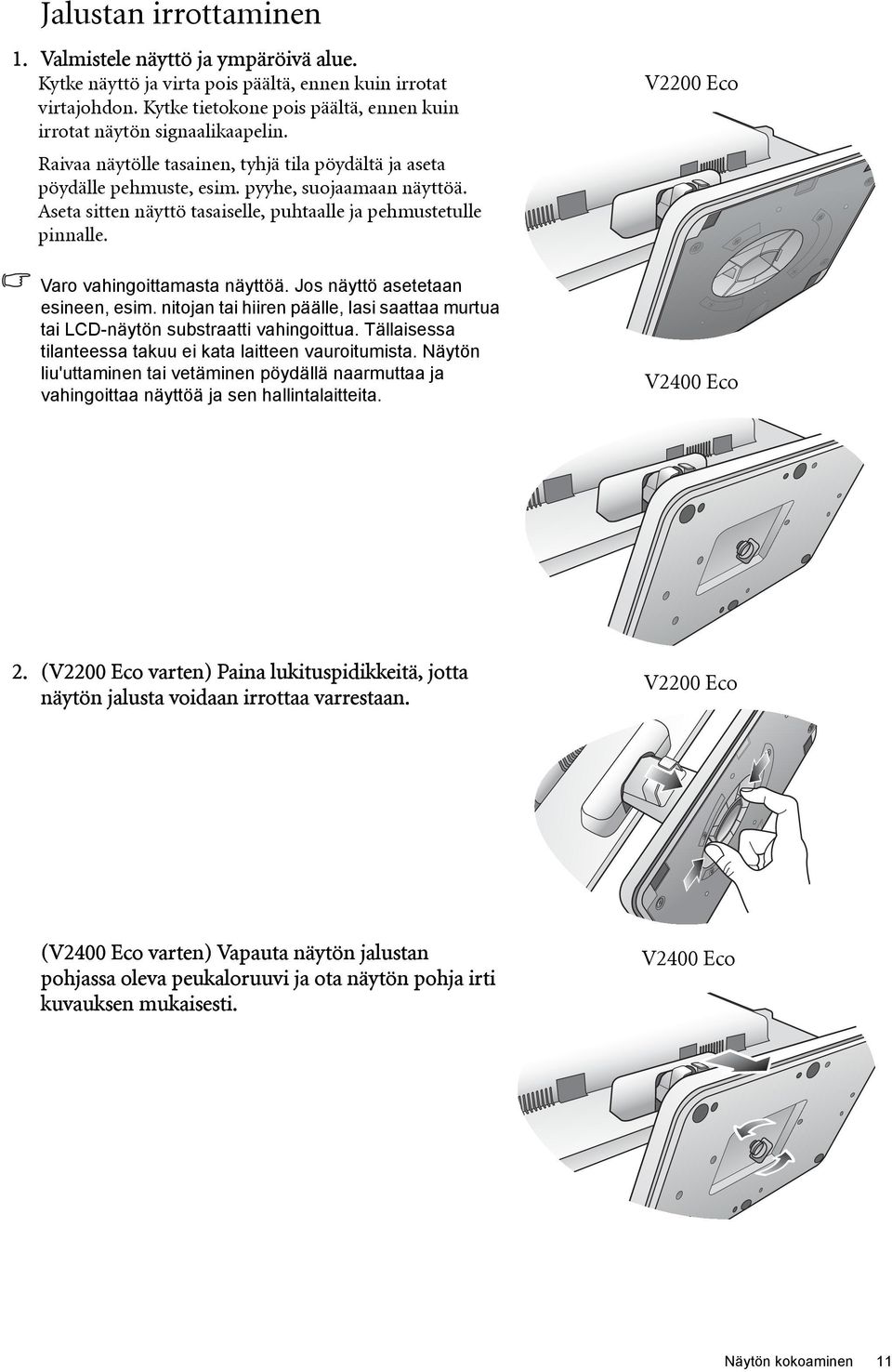 Jalustan irrottaminen

1. Valmistele näyttö ja ympäröivä alue.

Kytke näyttö ja virta pois päältä, ennen kuin irrotat virtajohdon. Kytke tietokone pois päältä, ennen kuin irrotat näytön signaalikaapelin.

Raivaa näytölle tasainen, tyhjä tila pöydältä ja aseta pöydälle pehmuste, esim. pyyhe, suojaamaan näyttöä. Aseta sitten näyttö tasaiselle, puhtaalle ja pehmustetulle pinnalle.

V2200 Eco

Varo vahingoittamasta näyttöä. Jos näyttö asetetaan esineen, esim. nitojan tai hiiren päälle, lasi saattaa murtua tai LCD-näytön substraatti vahingoittua. Tällaisessa tilanteessa takuu ei kata laitteen vauroitumista. Näytön liu'uttaminen tai vetäminen pöydällä naarmuttaa ja vahingoittaa näyttöä ja sen hallintalaitteita.

V2400 Eco

2. (V2200 Eco varten) Paina lukituspidikkeitä, jotta näytön jalusta voidaan irrottaa varrestaan.

V2200 Eco

(V2400 Eco varten) Vapauta näytön jalustan pohjassa oleva peukaloruuvi ja ota näytön pohja irti kuvauksen mukaisesti.

V2400 Eco

Näytön kokoaminen 11